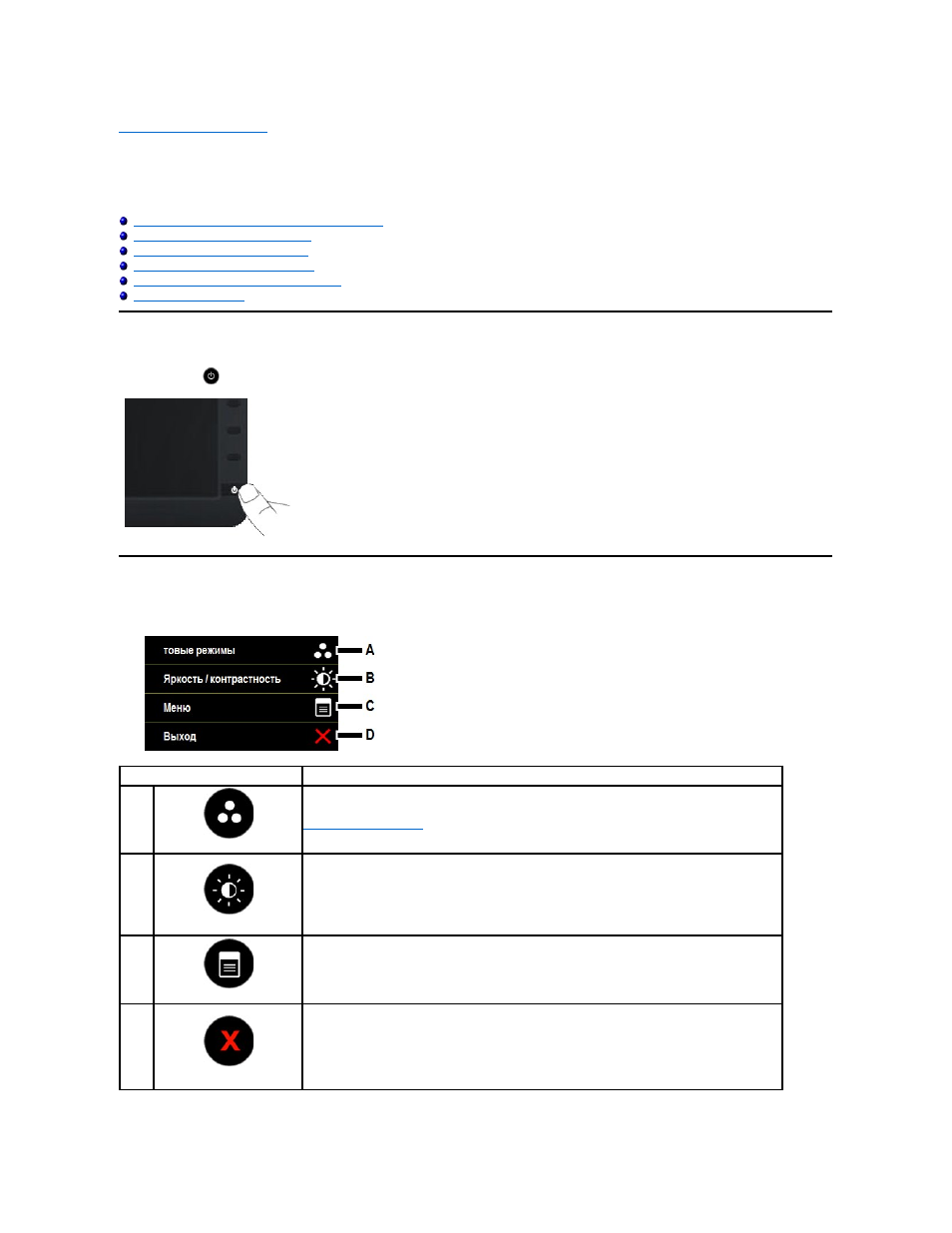 товые режимы

A

Яркость / контрастность

B

Меню

C

Выход

D